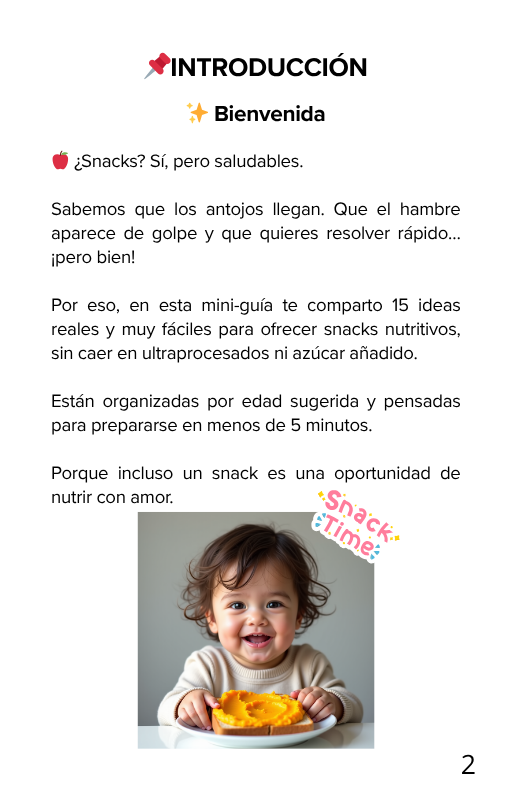 📌INTRODUCCIÓN

✨ Bienvenida

🍎 ¿Snacks? Sí, pero saludables.

Sabemos que los antojos llegan. Que el hambre aparece de golpe y que quieres resolver rápido... ¡pero bien!

Por eso, en esta mini-guía te comparto 15 ideas reales y muy fáciles para ofrecer snacks nutritivos, sin caer en ultraprocesados ni azúcar añadido.

Están organizadas por edad sugerida y pensadas para prepararse en menos de 5 minutos.

Porque incluso un snack es una oportunidad de nutrir con amor.

Snack Time

2